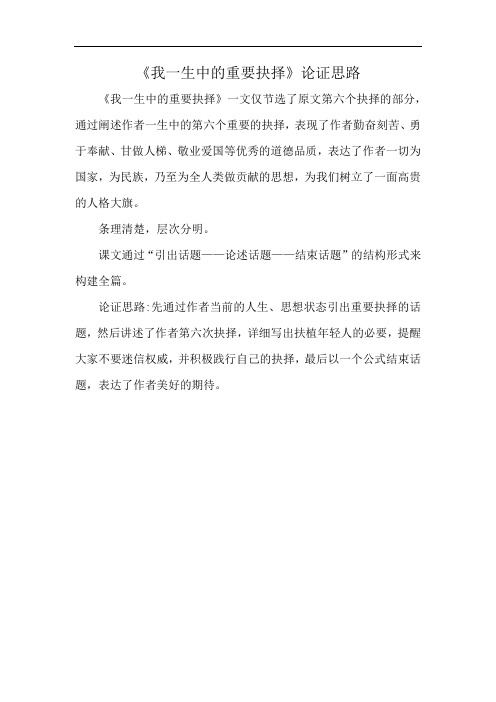 《我一生中的重要抉择》论证思路

《我一生中的重要抉择》一文仅节选了原文第六个抉择的部分，通过阐述作者一生中的第六个重要的抉择，表现了作者勤奋刻苦、勇于奉献、甘做人梯、敬业爱国等优秀的道德品质，表达了作者一切为国家，为民族，乃至为全人类做贡献的思想，为我们树立了一面高贵的人格大旗。

条理清楚，层次分明。

课文通过“引出话题——论述话题——结束话题”的结构形式来构建全篇。

论证思路:先通过作者当前的人生、思想状态引出重要抉择的话题，然后讲述了作者第六次抉择，详细写出扶植年轻人的必要，提醒大家不要迷信权威，并积极践行自己的抉择，最后以一个公式结束话题，表达了作者美好的期待。